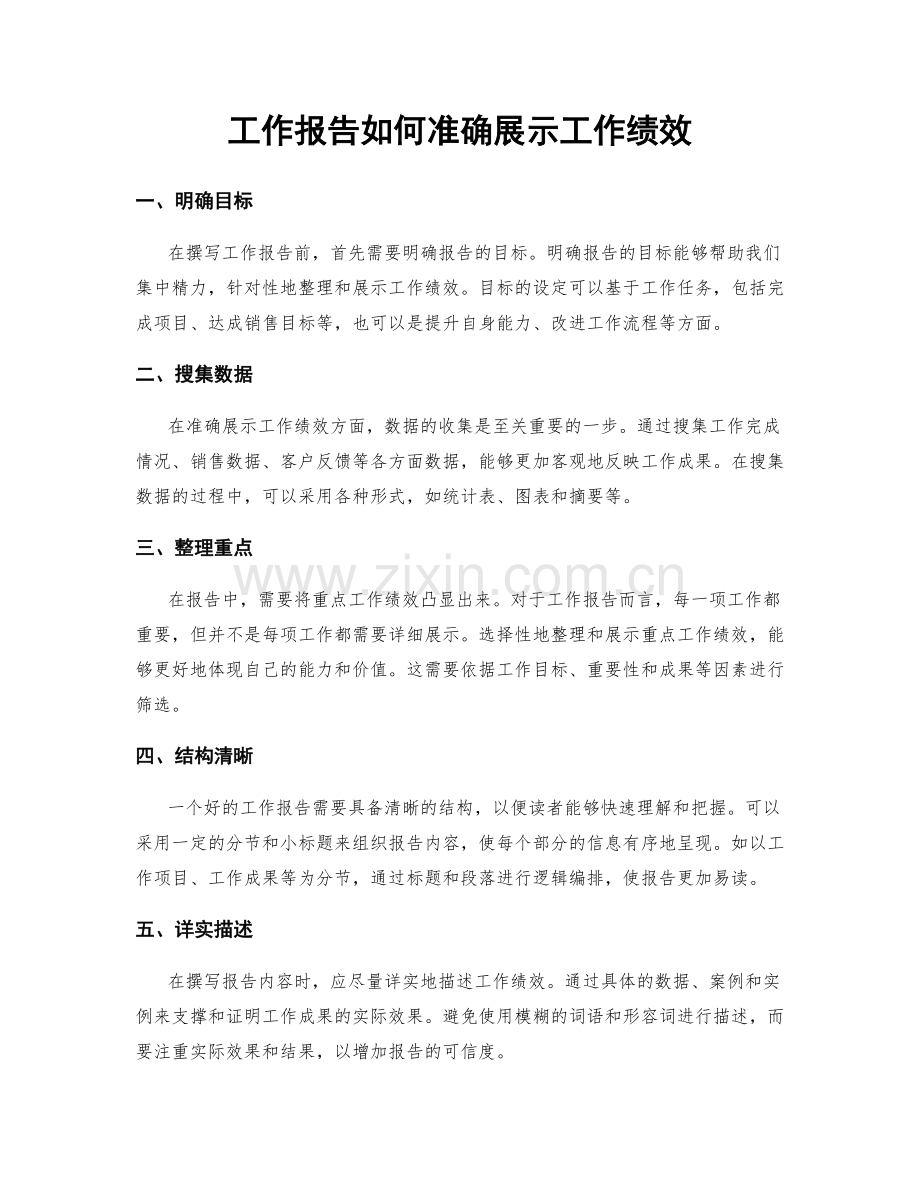 工作报告如何准确展示工作绩效

一、明确目标

在撰写工作报告前，首先需要明确报告的目标。明确报告的目标能够帮助我们集中精力，针对性地整理和展示工作绩效。目标的设定可以基于工作任务，包括完成项目、达成销售目标等，也可以是提升自身能力、改进工作流程等方面。

二、搜集数据

在准确展示工作绩效方面，数据的收集是至关重要的一步。通过搜集工作完成情况、销售数据、客户反馈等各方面数据，能够更加客观地反映工作成果。在搜集数据的过程中，可以采用各种形式，如统计表、图表和摘要等。

三、整理重点

在报告中，需要将重点工作绩效凸显出来。对于工作报告而言，每一项工作都重要，但并不是每项工作都需要详细展示。选择性地整理和展示重点工作绩效，能够更好地体现自己的能力和价值。这需要依据工作目标、重要性和成果等因素进行筛选。

四、结构清晰

一个好的工作报告需要具备清晰的结构，以便读者能够快速理解和把握。可以采用一定的分节和小标题来组织报告内容，使每个部分的信息有序地呈现。如以工作项目、工作成果等为分节，通过标题和段落进行逻辑编排，使报告更加易读。

五、详实描述

在撰写报告内容时，应尽量详实地描述工作绩效。通过具体的数据、案例和实例来支撑和证明工作成果的实际效果。避免使用模糊的词语和形容词进行描述，而要注重实际效果和结果，以增加报告的可信度。

www.zixin.com.cn